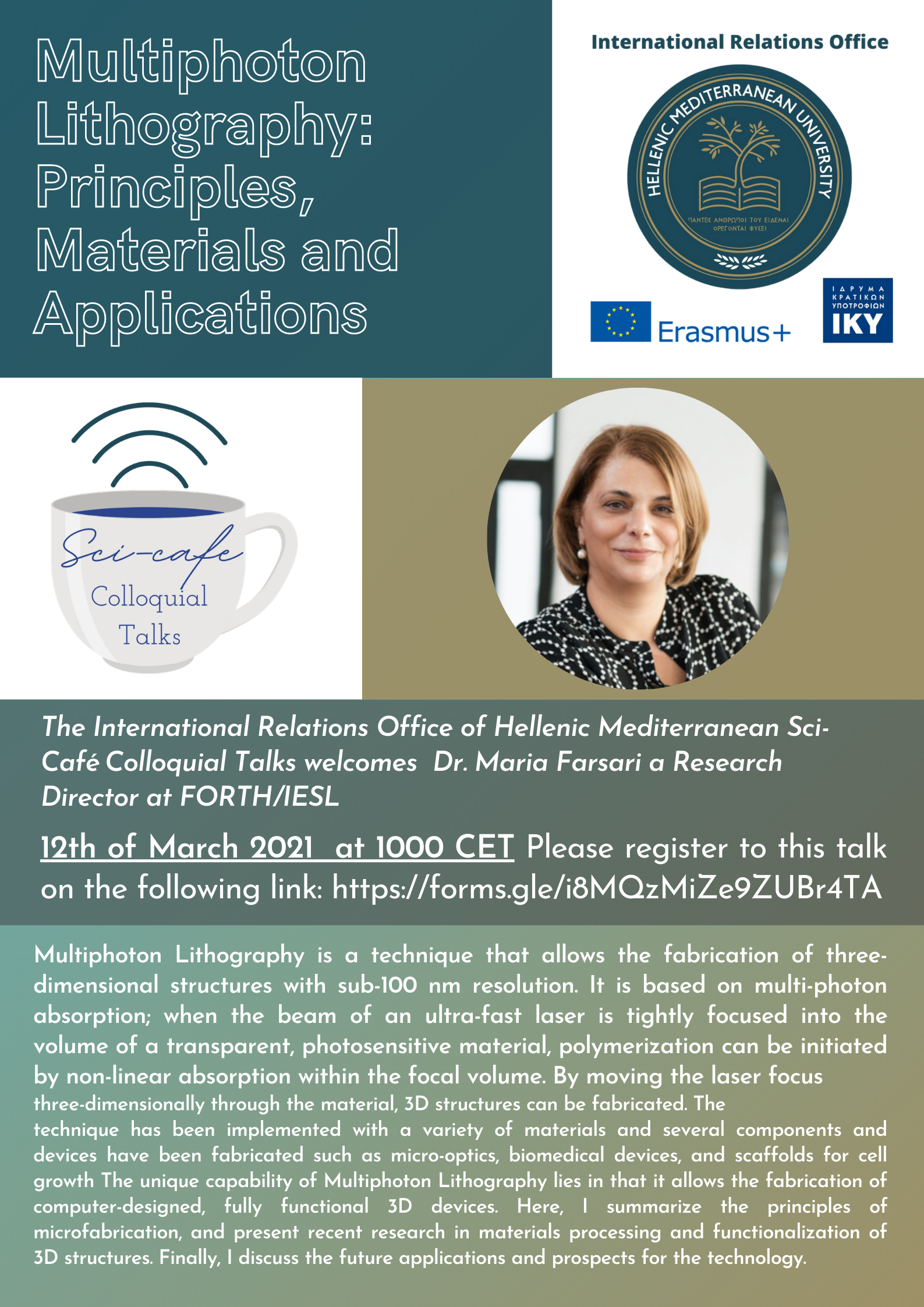 Multiphoton Lithography: Principles, Materials and Applications

International Relations Office

HELLENIC MEDITERRANEAN UNIVERSITY

ΠΑΝΤΕΣ ΑΝΘΡΩΠΟΙ ΤΟΥ ΕΙΔΕΝΑΙ ΟΡΕΓΟΝΤΑΙ ΦΥΣΕΙ

Erasmus+

ΙΔΡΥΜΑ ΚΡΑΤΙΚΩΝ ΥΠΟΤΡΟΦΙΩΝ IKY

Sci-cafe Colloquial Talks

The International Relations Office of Hellenic Mediterranean Sci-Café Colloquial Talks welcomes Dr. Maria Farsari a Research Director at FORTH/IESL

12th of March 2021 at 1000 CET Please register to this talk on the following link: https://forms.gle/i8MQzMiZe9ZUBr4TA

Multiphoton Lithography is a technique that allows the fabrication of three-dimensional structures with sub-100 nm resolution. It is based on multi-photon absorption; when the beam of an ultra-fast laser is tightly focused into the volume of a transparent, photosensitive material, polymerization can be initiated by non-linear absorption within the focal volume. By moving the laser focus three-dimensionally through the material, 3D structures can be fabricated. The technique has been implemented with a variety of materials and several components and devices have been fabricated such as micro-optics, biomedical devices, and scaffolds for cell growth The unique capability of Multiphoton Lithography lies in that it allows the fabrication of computer-designed, fully functional 3D devices. Here, I summarize the principles of microfabrication, and present recent research in materials processing and functionalization of 3D structures. Finally, I discuss the future applications and prospects for the technology.